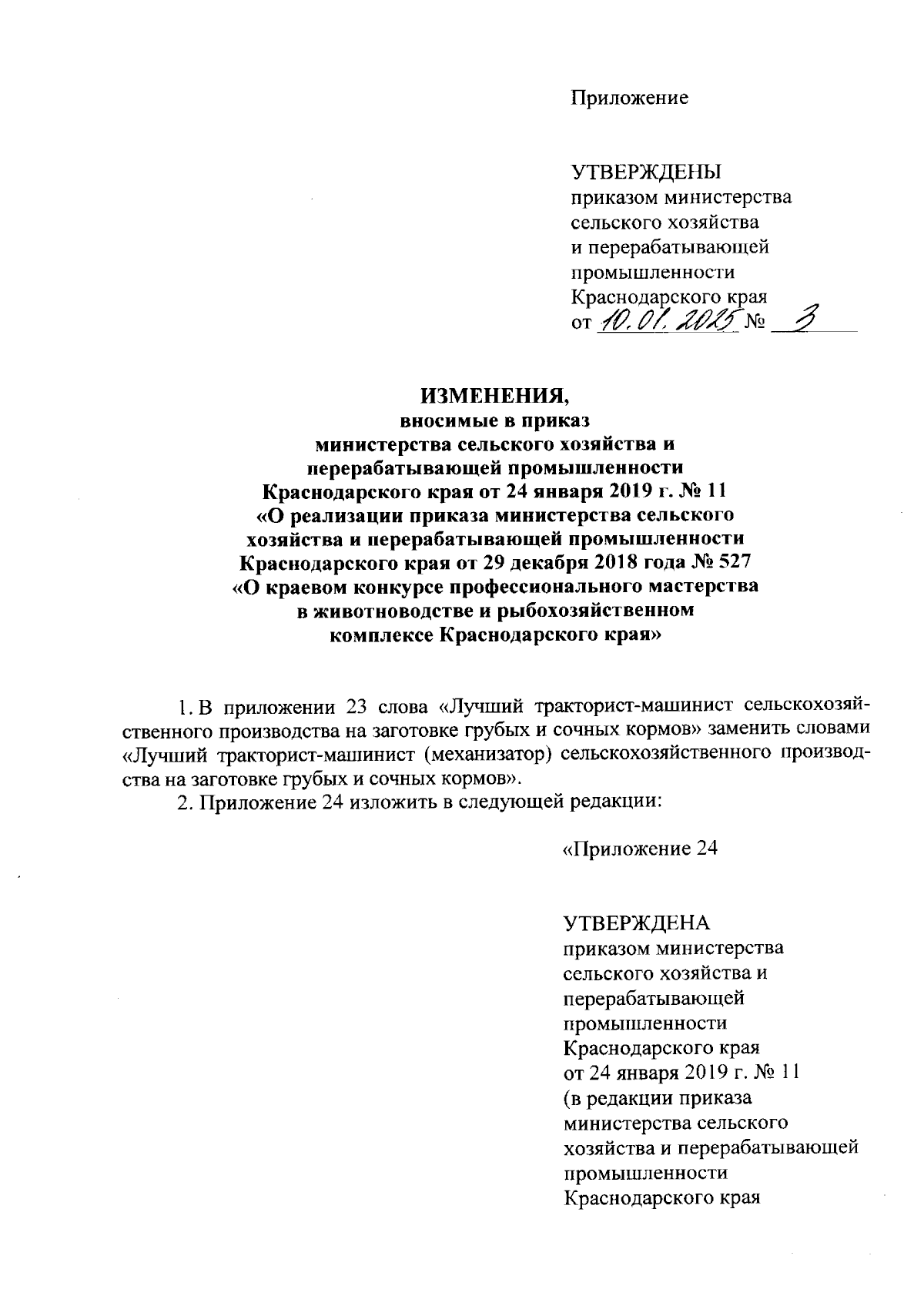 Приложение

УТВЕРЖДЕНЫ
приказом министерства сельского хозяйства и перерабатывающей промышленности Краснодарского края
от 10.01.2025 № 3

ИЗМЕНЕНИЯ,
вносимые в приказ министерства сельского хозяйства и перерабатывающей промышленности Краснодарского края от 24 января 2019 г. № 11 «О реализации приказа министерства сельского хозяйства и перерабатывающей промышленности Краснодарского края от 29 декабря 2018 года № 527 «О краевом конкурсе профессионального мастерства в животноводстве и рыбохозяйственном комплексе Краснодарского края»

1. В приложении 23 слова «Лучший тракторист-машинист сельскохозяйственного производства на заготовке грубых и сочных кормов» заменить словами «Лучший тракторист-машинист (механизатор) сельскохозяйственного производства на заготовке грубых и сочных кормов».

2. Приложение 24 изложить в следующей редакции:

«Приложение 24

УТВЕРЖДЕНА
приказом министерства сельского хозяйства и перерабатывающей промышленности Краснодарского края
от 24 января 2019 г. № 11
(в редакции приказа министерства сельского хозяйства и перерабатывающей промышленности Краснодарского края